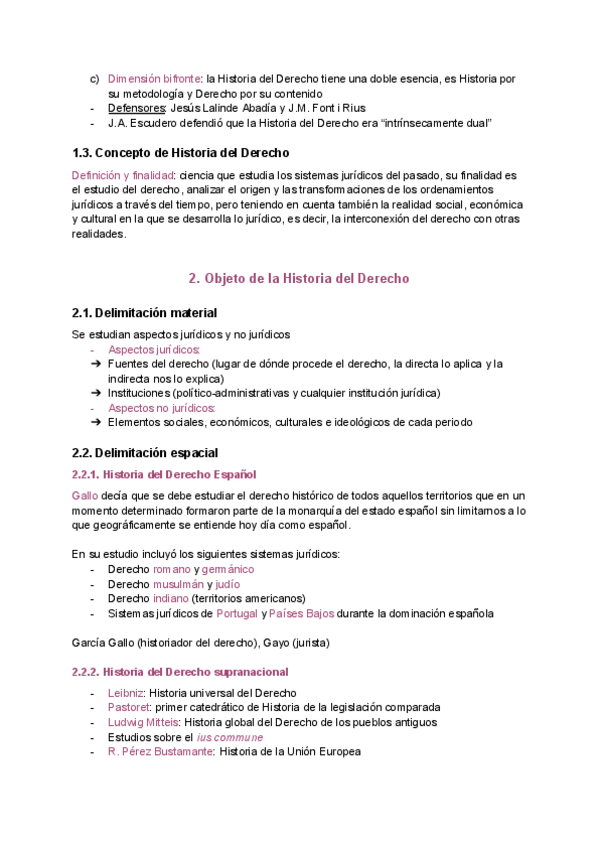 c) Dimensión bifronte: la Historia del Derecho tiene una doble esencia, es Historia por su metodología y Derecho por su contenido
- Defensores: Jesús Lalinde Abadía y J.M. Font i Rius
- J.A. Escudero defendió que la Historia del Derecho era “intrínsecamente dual”

1.3. Concepto de Historia del Derecho

Definición y finalidad: ciencia que estudia los sistemas jurídicos del pasado, su finalidad es el estudio del derecho, analizar el origen y las transformaciones de los ordenamientos jurídicos a través del tiempo, pero teniendo en cuenta también la realidad social, económica y cultural en la que se desarrolla lo jurídico, es decir, la interconexión del derecho con otras realidades.

2. Objeto de la Historia del Derecho

2.1. Delimitación material

Se estudian aspectos jurídicos y no jurídicos
- Aspectos jurídicos:
➔ Fuentes del derecho (lugar de dónde procede el derecho, la directa lo aplica y la indirecta nos lo explica)
➔ Instituciones (político-administrativas y cualquier institución jurídica)
- Aspectos no jurídicos:
➔ Elementos sociales, económicos, culturales e ideológicos de cada periodo

2.2. Delimitación espacial

2.2.1. Historia del Derecho Español

Gallo decía que se debe estudiar el derecho histórico de todos aquellos territorios que en un momento determinado formaron parte de la monarquía del estado español sin limitarnos a lo que geográficamente se entiende hoy día como español.

En su estudio incluyó los siguientes sistemas jurídicos:
- Derecho romano y germánico
- Derecho musulmán y judío
- Derecho indiano (territorios americanos)
- Sistemas jurídicos de Portugal y Países Bajos durante la dominación española

García Gallo (historiador del derecho), Gayo (jurista)

2.2.2. Historia del Derecho supranacional

- Leibniz: Historia universal del Derecho
- Pastoret: primer catedrático de Historia de la legislación comparada
- Ludwig Mitteis: Historia global del Derecho de los pueblos antiguos
- Estudios sobre el ius commune
- R. Pérez Bustamante: Historia de la Unión Europea